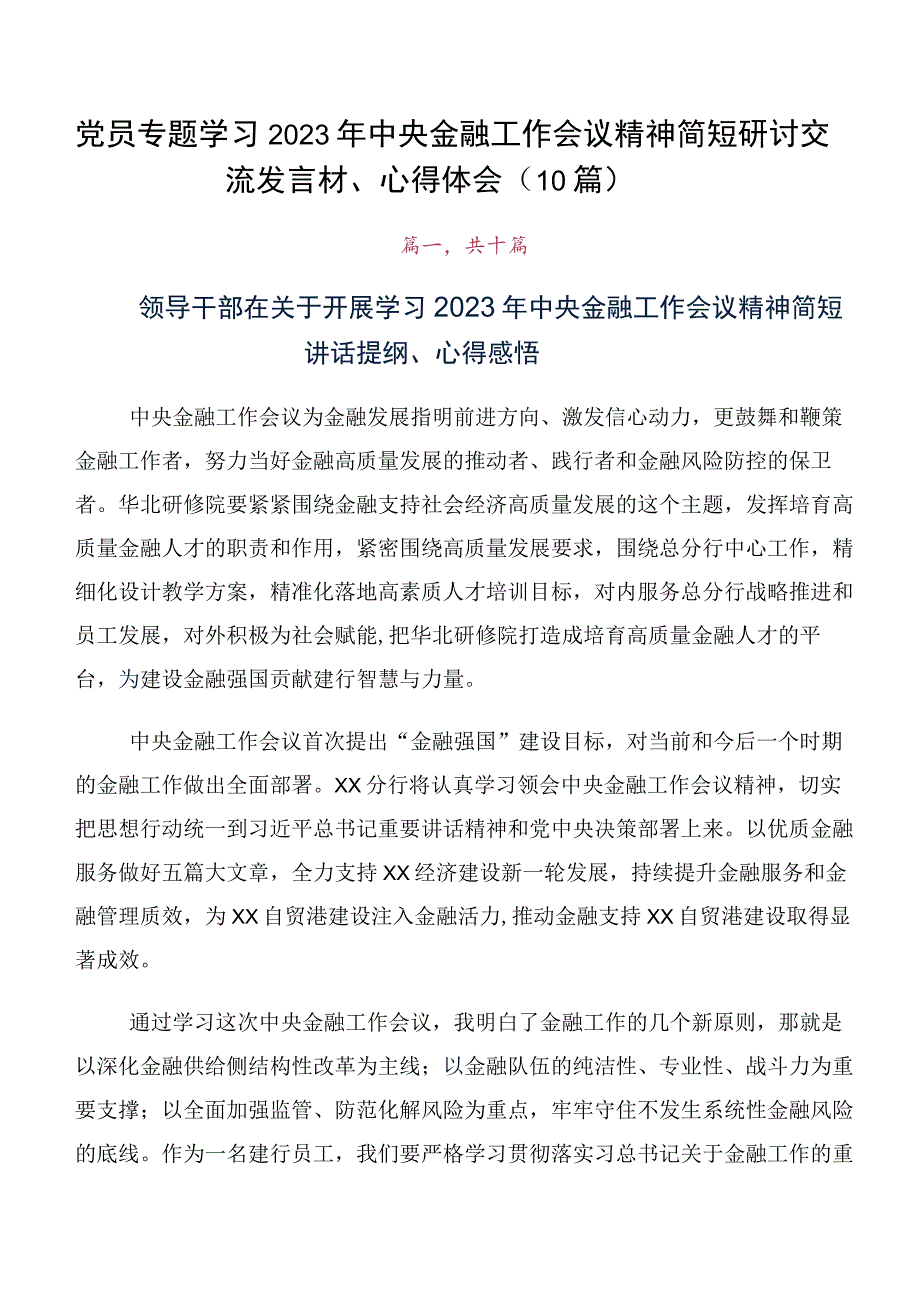 党员专题学习2023年中央金融工作会议精神简短研讨交流发言材、心得体会（10篇）

篇一，共十篇

领导干部在关于开展学习2023年中央金融工作会议精神简短讲话提纲、心得感悟

中央金融工作会议为金融发展指明前进方向、激发信心动力，更鼓舞和鞭策金融工作者，努力当好金融高质量发展的推动者、践行者和金融风险防控的保卫者。华北研修院要紧紧围绕金融支持社会经济高质量发展的这个主题，发挥培育高质量金融人才的职责和作用，紧密围绕高质量发展要求，围绕总分行中心工作，精细化设计教学方案，精准化落地高素质人才培训目标，对内服务总分行战略推进和员工发展，对外积极为社会赋能，把华北研修院打造成培育高质量金融人才的平台，为建设金融强国贡献建行智慧与力量。

中央金融工作会议首次提出“金融强国”建设目标，对当前和今后一个时期的金融工作做出全面部署。XX分行将认真学习领会中央金融工作会议精神，切实把思想行动统一到习近平总书记重要讲话精神和党中央决策部署上来。以优质金融服务做好五篇大文章，全力支持XX经济建设新一轮发展，持续提升金融服务和金融管理质效，为XX自贸港建设注入金融活力，推动金融支持XX自贸港建设取得显著成效。

通过学习这次中央金融工作会议，我明白了金融工作的几个新原则，那就是以深化金融供给侧结构性改革为主线；以金融队伍的纯洁性、专业性、战斗力为重要支撑；以全面加强监管、防范化解风险为重点，牢牢守住不发生系统性金融风险的底线。作为一名建行员工，我们要严格学习贯彻落实习总书记关于金融工作的重